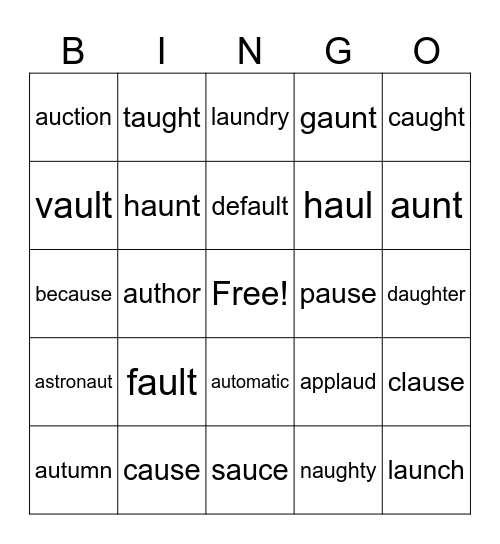 | B | I | N | G | O |
|---|---|---|---|---|
| auction | taught | laundry | gaunt | caught |
| vault | haunt | default | haul | aunt |
| because | author | Free! | pause | daughter |
| astronaut | fault | automatic | applaud | clause |
| autumn | cause | sauce | naughty | launch |